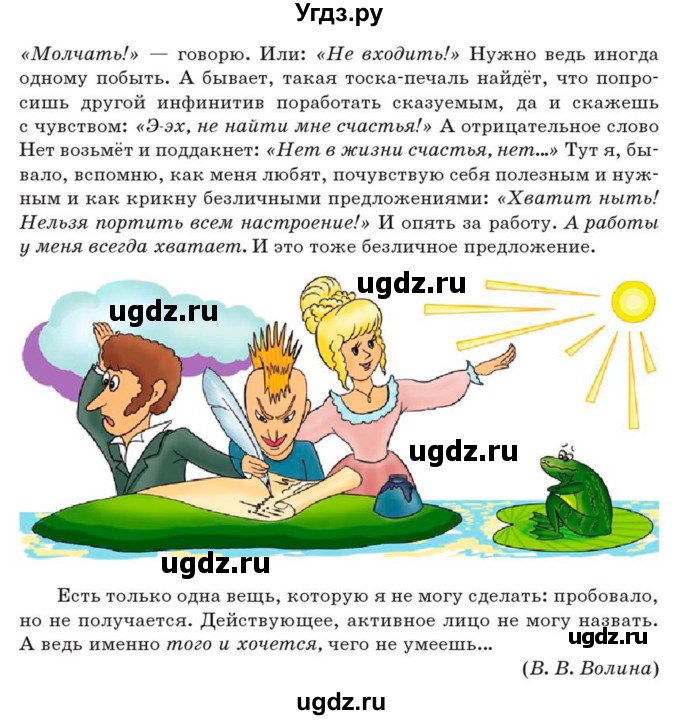 Угдз.ру

«Молчать!» — говорю. Или: «Не входить!» Нужно ведь иногда одному побыть. А бывает, такая тоска-печаль найдёт, что попросишь другой инфинитив поработать сказуемым, да и скажешь с чувством: «Э-эх, не найти мне счастья!» А отрицательное слово Нет возьмёт и поддакнет: «Нет в жизни счастья, нет...» Тут я, бывало, вспомню, как меня любят, почувствую себя полезным и нужным и как крикну безличными предложениями: «Хватит ныть! Нельзя портить всем настроение!» И опять за работу. А работы у меня всегда хватает. И это тоже безличное предложение.

ugdz.ru

ugdz.ru

ugdz.ru

ugdz.ru

Есть только одна вещь, которую я не могу сделать: пробовало, но не получается. Действующее, активное лицо не могу назвать. А ведь именно того и хочется, чего не умеешь...

ugdz.ru

(В. В. Волина)

ugdz.ru